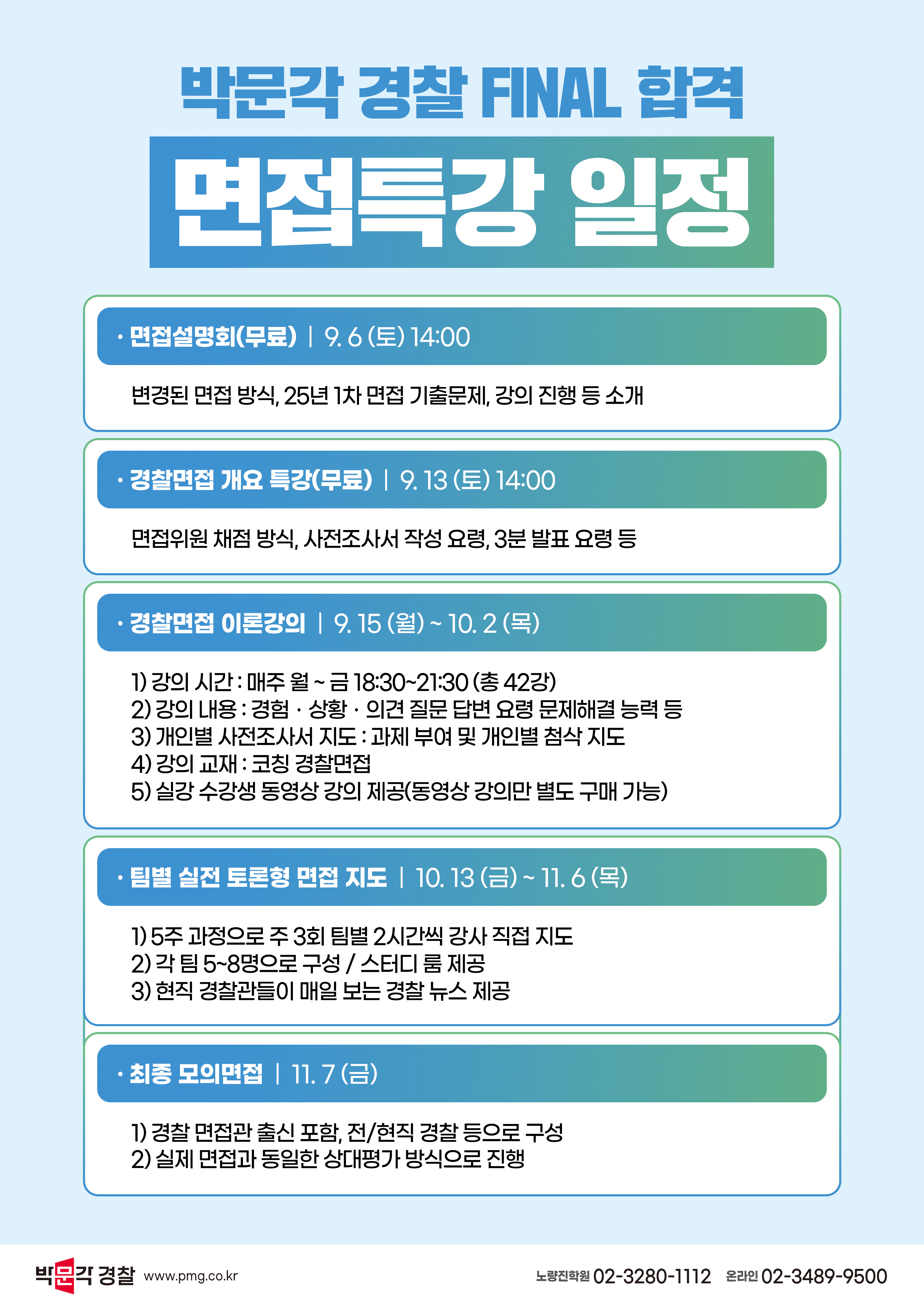 박문각 경찰 FINAL 합격

면접특강 일정

· 면접설명회(무료) | 9. 6 (토) 14:00

변경된 면접 방식, 25년 1차 면접 기출문제, 강의 진행 등 소개

· 경찰면접 개요 특강(무료) | 9. 13 (토) 14:00

면접위원 채점 방식, 사전조사서 작성 요령, 3분 발표 요령 등

· 경찰면접 이론강의 | 9. 15 (월) ~ 10. 2 (목)

1) 강의 시간 : 매주 월 ~ 금 18:30~21:30 (총 42강)
2) 강의 내용 : 경험 · 상황 · 의견 질문 답변 요령 문제해결 능력 등
3) 개인별 사전조사서 지도 : 과제 부여 및 개인별 첨삭 지도
4) 강의 교재 : 코칭 경찰면접
5) 실강 수강생 동영상 강의 제공(동영상 강의만 별도 구매 가능)

· 팀별 실전 토론형 면접 지도 | 10. 13 (금) ~ 11. 6 (목)

1) 5주 과정으로 주 3회 팀별 2시간씩 강사 직접 지도
2) 각 팀 5~8명으로 구성 / 스터디 룸 제공
3) 현직 경찰관들이 매일 보는 경찰 뉴스 제공

· 최종 모의면접 | 11. 7 (금)

1) 경찰 면접관 출신 포함, 전/현직 경찰 등으로 구성
2) 실제 면접과 동일한 상대평가 방식으로 진행

박문각 경찰 www.pmg.co.kr 노량진학원 02-3280-1112 온라인 02-3489-9500